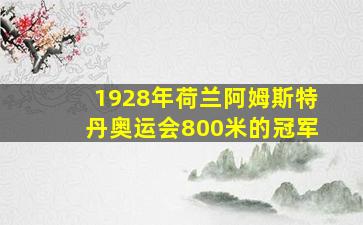 1928年荷兰阿姆斯特丹奥运会800米的冠军